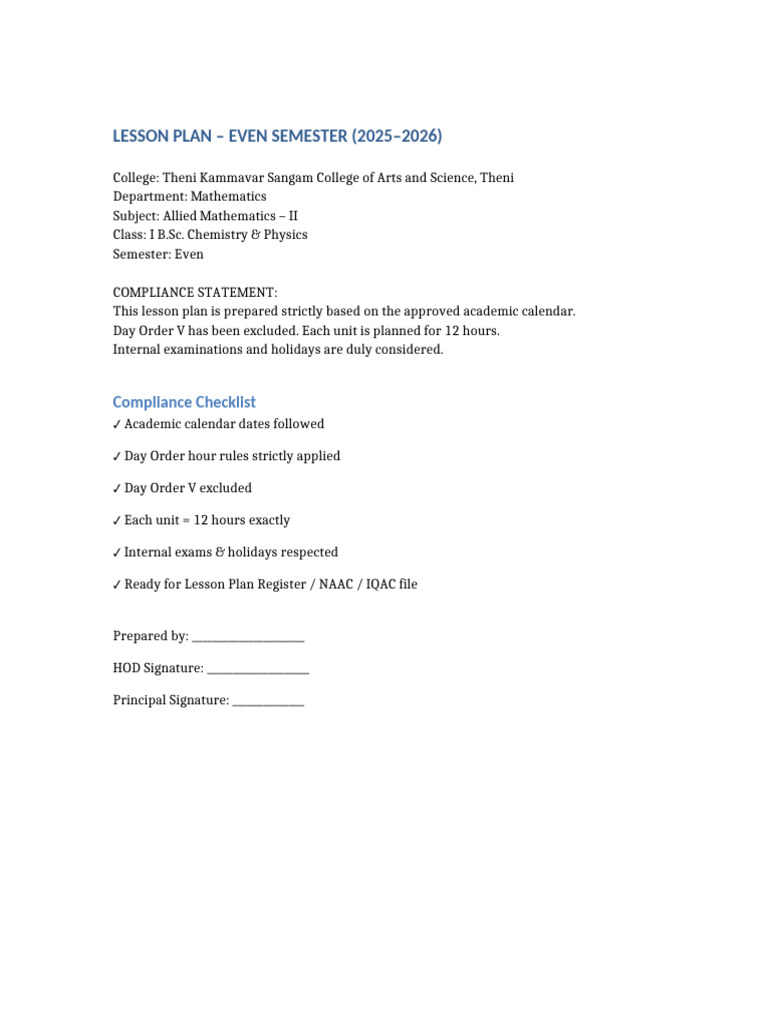 LESSON PLAN – EVEN SEMESTER (2025–2026)

College: Theni Kammavar Sangam College of Arts and Science, Theni
Department: Mathematics
Subject: Allied Mathematics – II
Class: I B.Sc. Chemistry & Physics
Semester: Even

COMPLIANCE STATEMENT:
This lesson plan is prepared strictly based on the approved academic calendar.
Day Order V has been excluded. Each unit is planned for 12 hours.
Internal examinations and holidays are duly considered.

Compliance Checklist

✓ Academic calendar dates followed

✓ Day Order hour rules strictly applied

✓ Day Order V excluded

✓ Each unit = 12 hours exactly

✓ Internal exams & holidays respected

✓ Ready for Lesson Plan Register / NAAC / IQAC file

Prepared by: ____

HOD Signature: ____

Principal Signature: ____